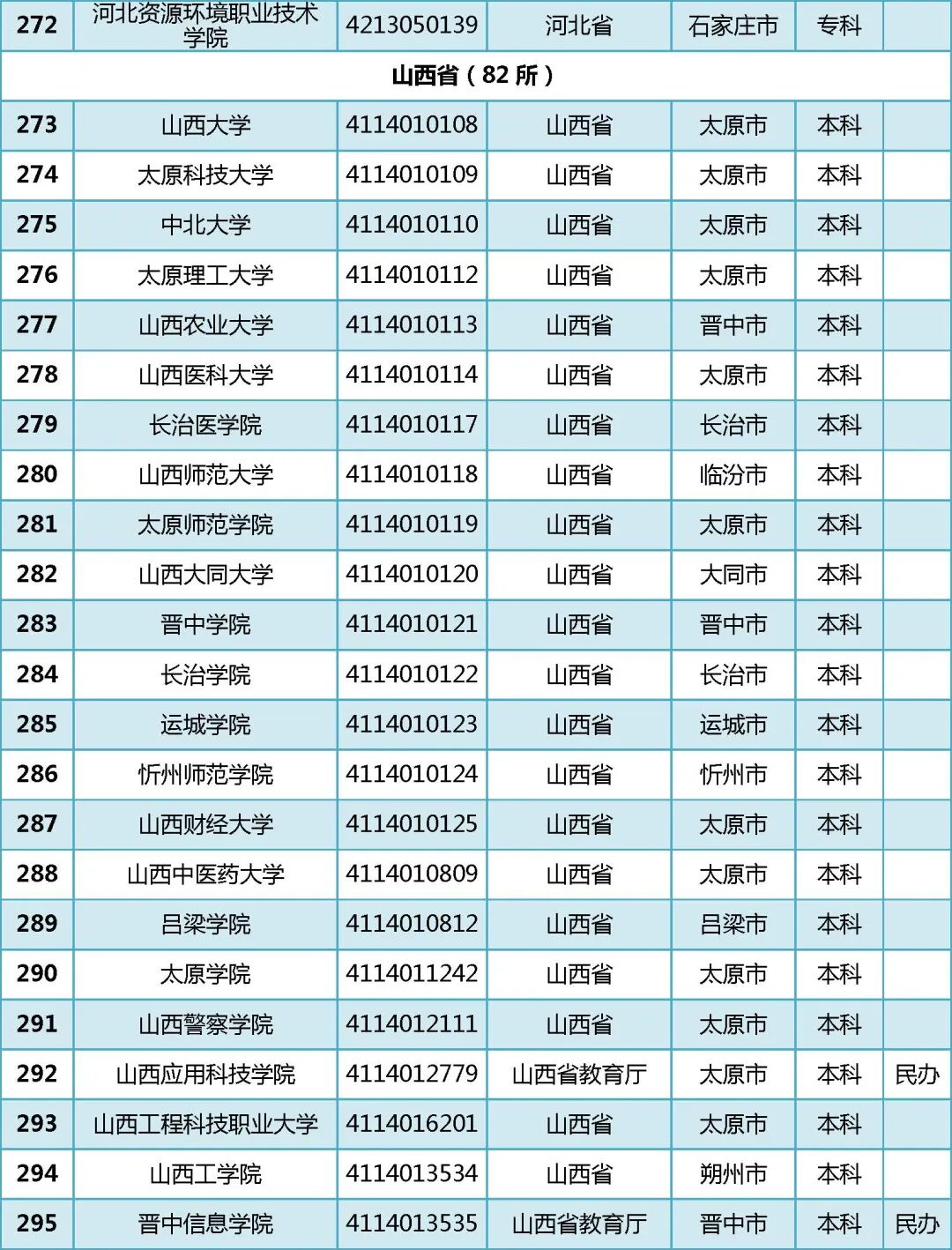 | 272 | 河北资源环境职业技术学院 | 4213050139 | 河北省 | 石家庄市 | 专科 | |
|---|---|---|---|---|---|---|
| 山西省（82 所） | | | | | | |
| 273 | 山西大学 | 4114010108 | 山西省 | 太原市 | 本科 | |
| 274 | 太原科技大学 | 4114010109 | 山西省 | 太原市 | 本科 | |
| 275 | 中北大学 | 4114010110 | 山西省 | 太原市 | 本科 | |
| 276 | 太原理工大学 | 4114010112 | 山西省 | 太原市 | 本科 | |
| 277 | 山西农业大学 | 4114010113 | 山西省 | 晋中市 | 本科 | |
| 278 | 山西医科大学 | 4114010114 | 山西省 | 太原市 | 本科 | |
| 279 | 长治医学院 | 4114010117 | 山西省 | 长治市 | 本科 | |
| 280 | 山西师范大学 | 4114010118 | 山西省 | 临汾市 | 本科 | |
| 281 | 太原师范学院 | 4114010119 | 山西省 | 太原市 | 本科 | |
| 282 | 山西大同大学 | 4114010120 | 山西省 | 大同市 | 本科 | |
| 283 | 晋中学院 | 4114010121 | 山西省 | 晋中市 | 本科 | |
| 284 | 长治学院 | 4114010122 | 山西省 | 长治市 | 本科 | |
| 285 | 运城学院 | 4114010123 | 山西省 | 运城市 | 本科 | |
| 286 | 忻州师范学院 | 4114010124 | 山西省 | 忻州市 | 本科 | |
| 287 | 山西财经大学 | 4114010125 | 山西省 | 太原市 | 本科 | |
| 288 | 山西中医药大学 | 4114010809 | 山西省 | 太原市 | 本科 | |
| 289 | 吕梁学院 | 4114010812 | 山西省 | 吕梁市 | 本科 | |
| 290 | 太原学院 | 4114011242 | 山西省 | 太原市 | 本科 | |
| 291 | 山西警察学院 | 4114012111 | 山西省 | 太原市 | 本科 | |
| 292 | 山西应用科技学院 | 4114012779 | 山西省教育厅 | 太原市 | 本科 | 民办 |
| 293 | 山西工程科技职业大学 | 4114016201 | 山西省 | 太原市 | 本科 | |
| 294 | 山西工学院 | 4114013534 | 山西省 | 朔州市 | 本科 | |
| 295 | 晋中信息学院 | 4114013535 | 山西省教育厅 | 晋中市 | 本科 | 民办 |